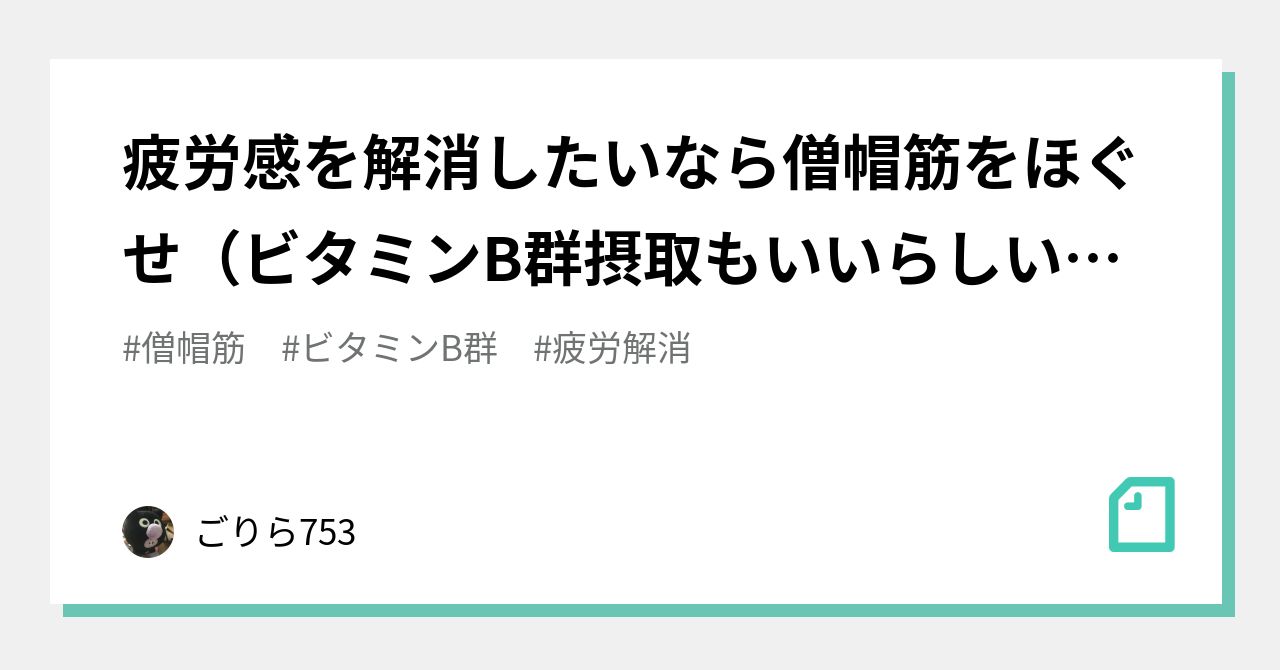 疲労感を解消したいなら僧帽筋をほぐせ（ビタミンB群摂取もいいらしい…

#僧帽筋　#ビタミンB群　#疲労解消

ごりら753